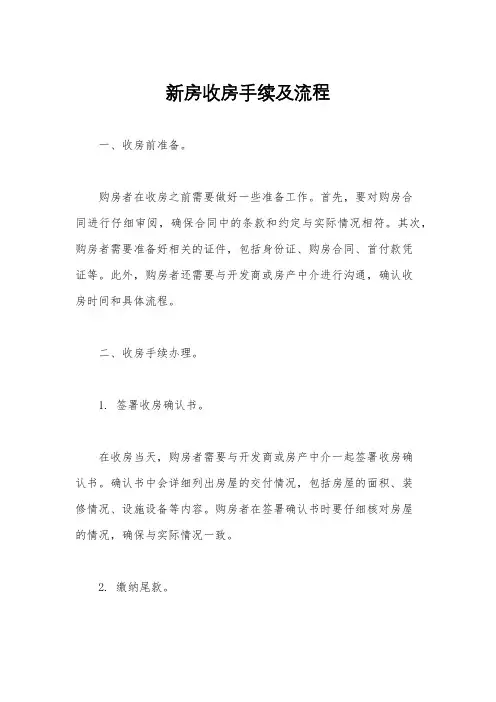 新房收房手续及流程

一、收房前准备。

购房者在收房之前需要做好一些准备工作。首先，要对购房合同进行仔细审阅，确保合同中的条款和约定与实际情况相符。其次，购房者需要准备好相关的证件，包括身份证、购房合同、首付款凭证等。此外，购房者还需要与开发商或房产中介进行沟通，确认收房时间和具体流程。

二、收房手续办理。

1. 签署收房确认书。

在收房当天，购房者需要与开发商或房产中介一起签署收房确认书。确认书中会详细列出房屋的交付情况，包括房屋的面积、装修情况、设施设备等内容。购房者在签署确认书时要仔细核对房屋的情况，确保与实际情况一致。

2. 缴纳尾款。